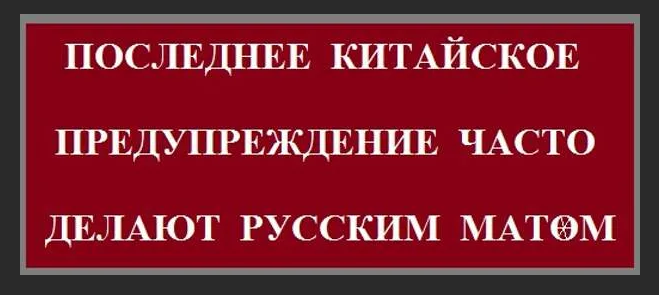 ПОСЛЕДНЕЕ КИТАЙСКОЕ ПРЕДУПРЕЖДЕНИЕ ЧАСТО ДЕЛАЮТ РУССКИМ МАТОМ